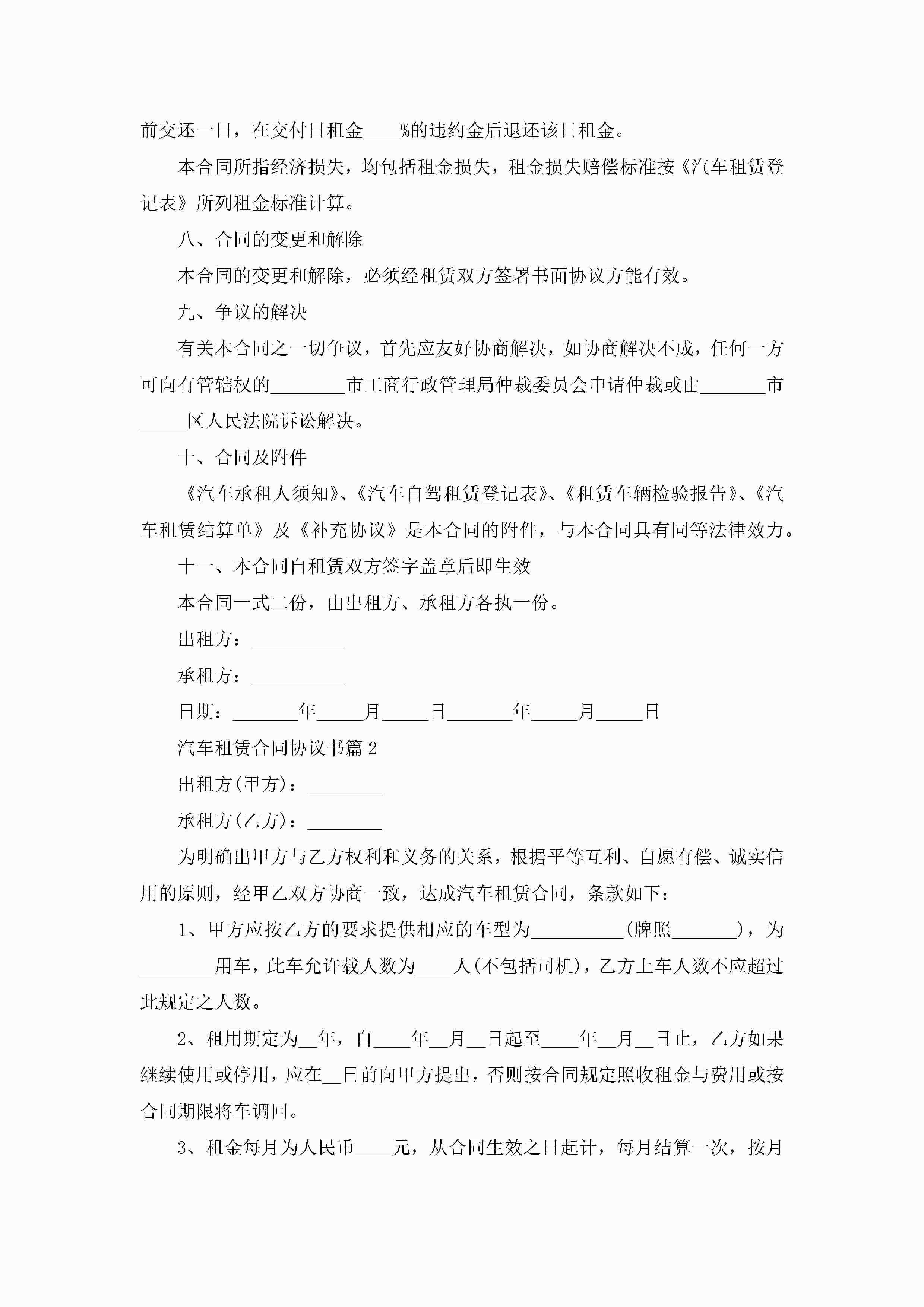 前交还一日，在交付日租金____%的违约金后退还该日租金。

本合同所指经济损失，均包括租金损失，租金损失赔偿标准按《汽车租赁登记表》所列租金标准计算。

八、合同的变更和解除

本合同的变更和解除，必须经租赁双方签署书面协议方能有效。

九、争议的解决

有关本合同之一切争议，首先应友好协商解决，如协商解决不成，任何一方可向有管辖权的________市工商行政管理局仲裁委员会申请仲裁或由_______市_____区人民法院诉讼解决。

十、合同及附件

《汽车承租人须知》、《汽车自驾租赁登记表》、《租赁车辆检验报告》、《汽车租赁结算单》及《补充协议》是本合同的附件，与本合同具有同等法律效力。

十一、本合同自租赁双方签字盖章后即生效

本合同一式二份，由出租方、承租方各执一份。

出租方：__________

承租方：__________

日期：_______年_____月_____日_______年_____月_____日

汽车租赁合同协议书篇2

出租方(甲方)：________

承租方(乙方)：________

为明确出甲方与乙方权利和义务的关系，根据平等互利、自愿有偿、诚实信用的原则，经甲乙双方协商一致，达成汽车租赁合同，条款如下：

1、甲方应按乙方的要求提供相应的车型为__________(牌照_______)，为________用车，此车允许载人数为____人(不包括司机)，乙方上车人数不应超过此规定之人数。

2、租用期定为__年，自____年__月__日起至____年__月__日止，乙方如果继续使用或停用，应在__日前向甲方提出，否则按合同规定照收租金与费用或按合同期限将车调回。

3、租金每月为人民币____元，从合同生效之日起计，每月结算一次，按月